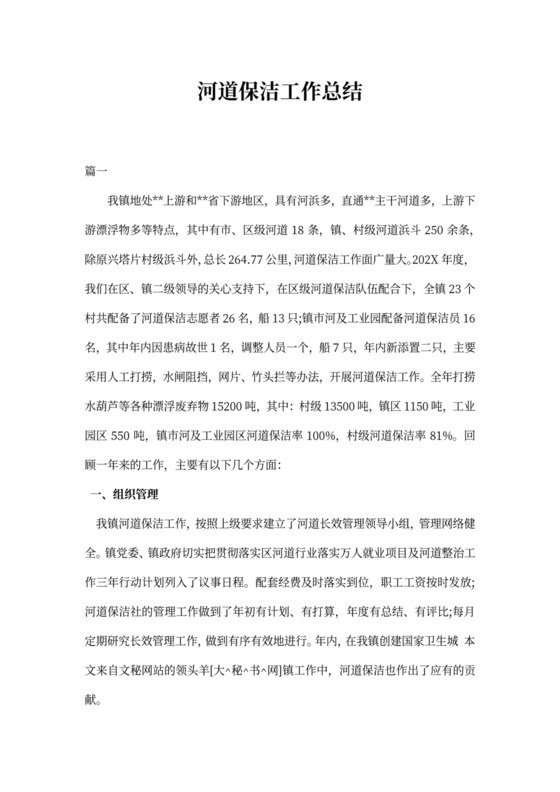 河道保洁工作总结

篇一

我镇地处**上游和**省下游地区，具有河浜多，直通**主干河道多，上游下游漂浮物多等特点，其中有市、区级河道 18 条，镇、村级河道浜斗 250 余条，除原兴塔片村级浜斗外，总长 264.77 公里，河道保洁工作面广量大。202X 年度，我们在区、镇二级领导的关心支持下，在区级河道保洁队伍配合下，全镇 23 个村共配备了河道保洁志愿者 26 名，船 13 只;镇市河及工业园配备河道保洁员 16 名，其中年内因患病故世 1 名，调整人员一个，船 7 只，年内新添置二只，主要采用人工打捞，水闸阻挡，网片、竹头拦等办法，开展河道保洁工作。全年打捞水葫芦等各种漂浮废弃物 15200 吨，其中：村级 13500 吨，镇区 1150 吨，工业园区 550 吨，镇市河及工业园区河道保洁率 100%，村级河道保洁率 81%。回顾一年来的工作，主要有以下几个方面：

一、组织管理

我镇河道保洁工作，按照上级要求建立了河道长效管理领导小组，管理网络健全。镇党委、镇政府切实把贯彻落实区河道行业落实万人就业项目及河道整治工作三年行动计划列入了议事日程。配套经费及时落实到位，职工工资按时发放;河道保洁社的管理工作做到了年初有计划、有打算，年度有总结、有评比;每月定期研究长效管理工作，做到有序有效地进行。年内，在我镇创建国家卫生城 本文来自文秘网站的领头羊[大^秘^书^网]镇工作中，河道保洁也作出了应有的贡献。